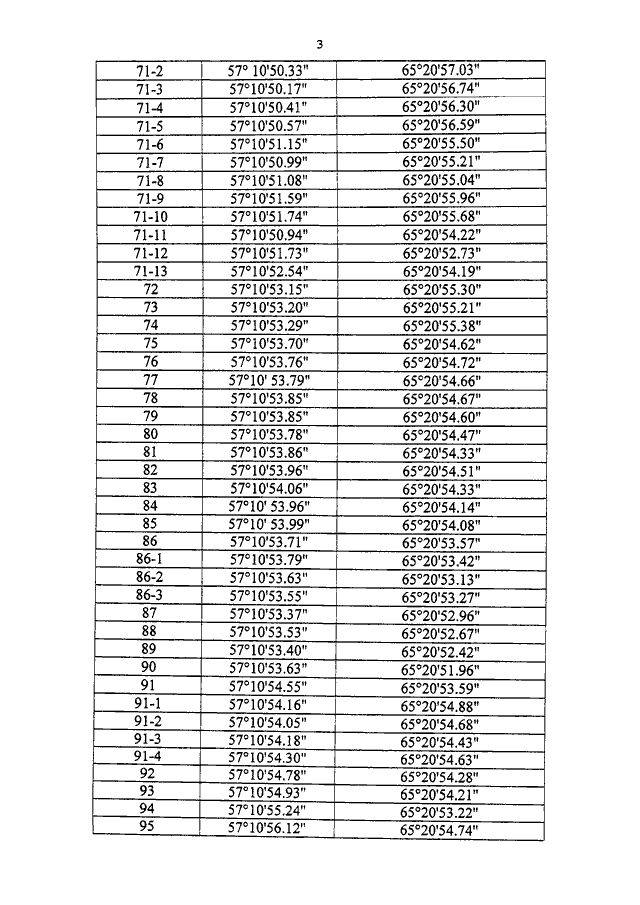 3

| | | |
|---|---|---|
| 71-2 | 57° 10'50.33" | 65°20'57.03" |
| 71-3 | 57°10'50.17" | 65°20'56.74" |
| 71-4 | 57°10'50.41" | 65°20'56.30" |
| 71-5 | 57°10'50.57" | 65°20'56.59" |
| 71-6 | 57°10'51.15" | 65°20'55.50" |
| 71-7 | 57°10'50.99" | 65°20'55.21" |
| 71-8 | 57°10'51.08" | 65°20'55.04" |
| 71-9 | 57°10'51.59" | 65°20'55.96" |
| 71-10 | 57°10'51.74" | 65°20'55.68" |
| 71-11 | 57°10'50.94" | 65°20'54.22" |
| 71-12 | 57°10'51.73" | 65°20'52.73" |
| 71-13 | 57°10'52.54" | 65°20'54.19" |
| 72 | 57°10'53.15" | 65°20'55.30" |
| 73 | 57°10'53.20" | 65°20'55.21" |
| 74 | 57°10'53.29" | 65°20'55.38" |
| 75 | 57°10'53.70" | 65°20'54.62" |
| 76 | 57°10'53.76" | 65°20'54.72" |
| 77 | 57°10' 53.79" | 65°20'54.66" |
| 78 | 57°10'53.85" | 65°20'54.67" |
| 79 | 57°10'53.85" | 65°20'54.60" |
| 80 | 57°10'53.78" | 65°20'54.47" |
| 81 | 57°10'53.86" | 65°20'54.33" |
| 82 | 57°10'53.96" | 65°20'54.51" |
| 83 | 57°10'54.06" | 65°20'54.33" |
| 84 | 57°10' 53.96" | 65°20'54.14" |
| 85 | 57°10' 53.99" | 65°20'54.08" |
| 86 | 57°10'53.71" | 65°20'53.57" |
| 86-1 | 57°10'53.79" | 65°20'53.42" |
| 86-2 | 57°10'53.63" | 65°20'53.13" |
| 86-3 | 57°10'53.55" | 65°20'53.27" |
| 87 | 57°10'53.37" | 65°20'52.96" |
| 88 | 57°10'53.53" | 65°20'52.67" |
| 89 | 57°10'53.40" | 65°20'52.42" |
| 90 | 57°10'53.63" | 65°20'51.96" |
| 91 | 57°10'54.55" | 65°20'53.59" |
| 91-1 | 57°10'54.16" | 65°20'54.88" |
| 91-2 | 57°10'54.05" | 65°20'54.68" |
| 91-3 | 57°10'54.18" | 65°20'54.43" |
| 91-4 | 57°10'54.30" | 65°20'54.63" |
| 92 | 57°10'54.78" | 65°20'54.28" |
| 93 | 57°10'54.93" | 65°20'54.21" |
| 94 | 57°10'55.24" | 65°20'53.22" |
| 95 | 57°10'56.12" | 65°20'54.74" |